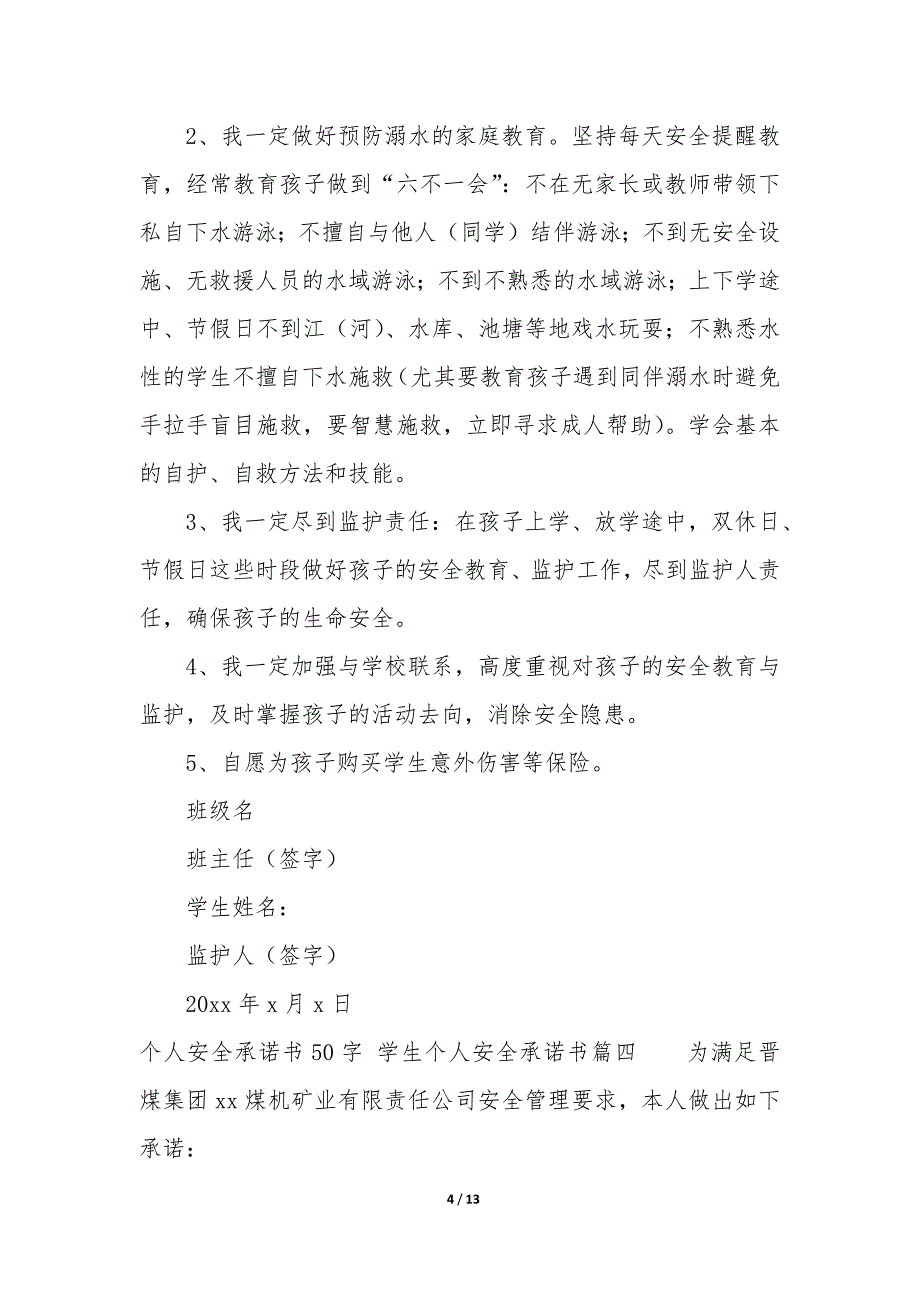 2、我一定做好预防溺水的家庭教育。坚持每天安全提醒教育，经常教育孩子做到“六不一会”：不在无家长或教师带领下私自下水游泳；不擅自与他人（同学）结伴游泳；不到无安全设施、无救援人员的水域游泳；不到不熟悉的水域游泳；上下学途中、节假日不到江（河）、水库、池塘等地戏水玩耍；不熟悉水性的学生不擅自下水施救（尤其要教育孩子遇到同伴溺水时避免手拉手盲目施救，要智慧施救，立即寻求成人帮助）。学会基本的自护、自救方法和技能。

3、我一定尽到监护责任：在孩子上学、放学途中，双休日、节假日这些时段做好孩子的安全教育、监护工作，尽到监护人责任，确保孩子的生命安全。

4、我一定加强与学校联系，高度重视对孩子的安全教育与监护，及时掌握孩子的活动去向，消除安全隐患。

5、自愿为孩子购买学生意外伤害等保险。

班级名

班主任（签字）

学生姓名：

监护人（签字）

20xx 年 x 月 x 日

个人安全承诺书 50 字 学生个人安全承诺书篇四 为满足晋煤集团 xx 煤机矿业有限责任公司安全管理要求，本人做出如下承诺：

4 / 13